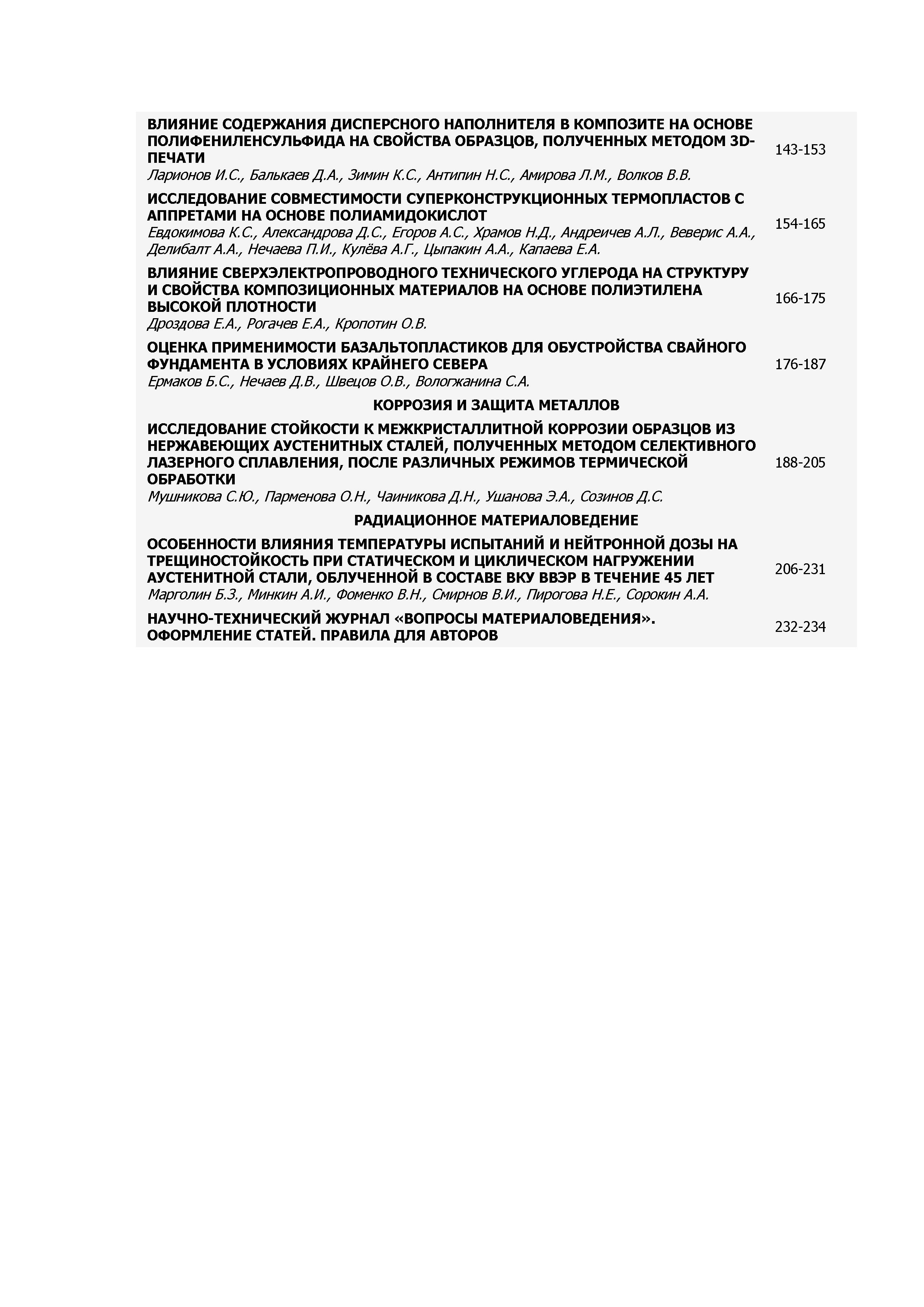 ВЛИЯНИЕ СОДЕРЖАНИЯ ДИСПЕРСНОГО НАПОЛНИТЕЛЯ В КОМПОЗИТЕ НА ОСНОВЕ ПОЛИФЕНИЛЕНСУЛЬФИДА НА СВОЙСТВА ОБРАЗЦОВ, ПОЛУЧЕННЫХ МЕТОДОМ 3D-ПЕЧАТИ
Ларионов И.С., Балькаев Д.А., Зимин К.С., Антипин Н.С., Амирова Л.М., Волков В.В. 143-153

ИССЛЕДОВАНИЕ СОВМЕСТИМОСТИ СУПЕРКОНСТРУКЦИОННЫХ ТЕРМОПЛАСТОВ С АППРЕТАМИ НА ОСНОВЕ ПОЛИАМИДОКИСЛОТ
Евдокимова К.С., Александрова Д.С., Егоров А.С., Храмов Н.Д., Андреичев А.Л., Веверис А.А., Делибалт А.А., Нечаева П.И., Кулёва А.Г., Цыпакин А.А., Капаева Е.А. 154-165

ВЛИЯНИЕ СВЕРХЭЛЕКТРОПРОВОДНОГО ТЕХНИЧЕСКОГО УГЛЕРОДА НА СТРУКТУРУ И СВОЙСТВА КОМПОЗИЦИОННЫХ МАТЕРИАЛОВ НА ОСНОВЕ ПОЛИЭТИЛЕНА ВЫСОКОЙ ПЛОТНОСТИ
Дроздова Е.А., Рогачев Е.А., Кропотин О.В. 166-175

ОЦЕНКА ПРИМЕНИМОСТИ БАЗАЛЬТОПЛАСТИКОВ ДЛЯ ОБУСТРОЙСТВА СВАЙНОГО ФУНДАМЕНТА В УСЛОВИЯХ КРАЙНЕГО СЕВЕРА
Ермаков Б.С., Нечаев Д.В., Швецов О.В., Вологжанина С.А. 176-187

КОРРОЗИЯ И ЗАЩИТА МЕТАЛЛОВ

ИССЛЕДОВАНИЕ СТОЙКОСТИ К МЕЖКРИСТАЛЛИТНОЙ КОРРОЗИИ ОБРАЗЦОВ ИЗ НЕРЖАВЕЮЩИХ АУСТЕНИТНЫХ СТАЛЕЙ, ПОЛУЧЕННЫХ МЕТОДОМ СЕЛЕКТИВНОГО ЛАЗЕРНОГО СПЛАВЛЕНИЯ, ПОСЛЕ РАЗЛИЧНЫХ РЕЖИМОВ ТЕРМИЧЕСКОЙ ОБРАБОТКИ
Мушникова С.Ю., Парменова О.Н., Чаиникова Д.Н., Ушанова Э.А., Созинов Д.С. 188-205

РАДИАЦИОННОЕ МАТЕРИАЛОВЕДЕНИЕ

ОСОБЕННОСТИ ВЛИЯНИЯ ТЕМПЕРАТУРЫ ИСПЫТАНИЙ И НЕЙТРОННОЙ ДОЗЫ НА ТРЕЩИНОСТОЙКОСТЬ ПРИ СТАТИЧЕСКОМ И ЦИКЛИЧЕСКОМ НАГРУЖЕНИИ АУСТЕНИТНОЙ СТАЛИ, ОБЛУЧЕННОЙ В СОСТАВЕ ВКУ ВВЭР В ТЕЧЕНИЕ 45 ЛЕТ
Марголин Б.З., Минкин А.И., Фоменко В.Н., Смирнов В.И., Пирогова Н.Е., Сорокин А.А. 206-231

НАУЧНО-ТЕХНИЧЕСКИЙ ЖУРНАЛ «ВОПРОСЫ МАТЕРИАЛОВЕДЕНИЯ». ОФОРМЛЕНИЕ СТАТЕЙ. ПРАВИЛА ДЛЯ АВТОРОВ 232-234